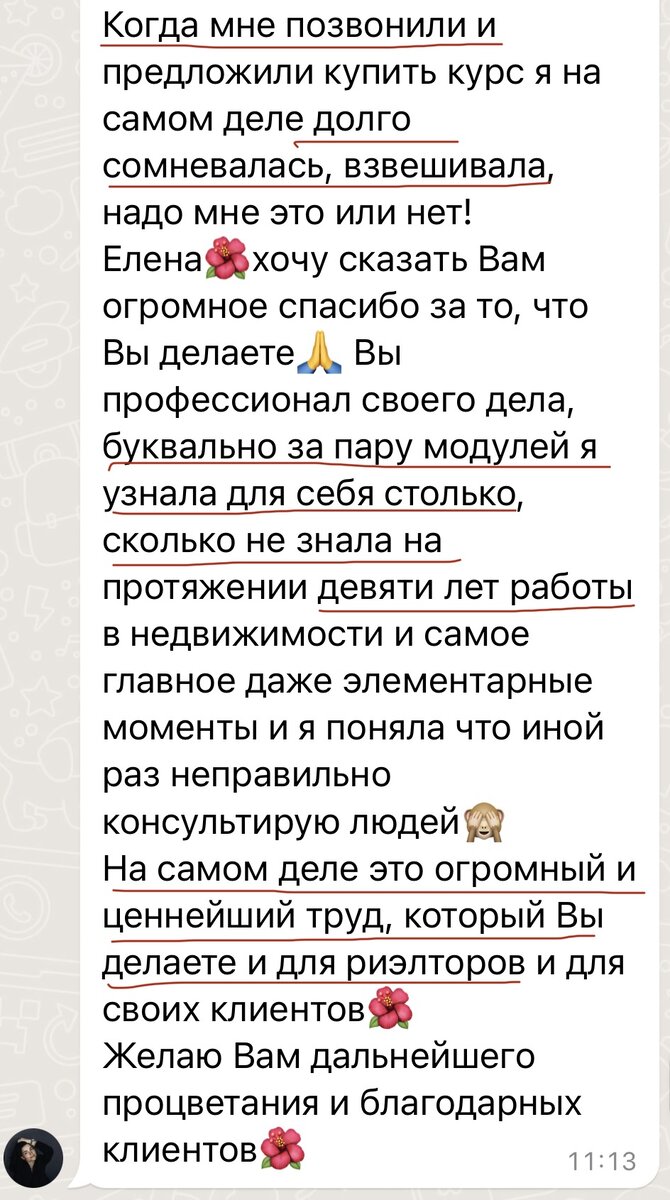 Когда мне позвонили и предложили купить курс я на самом деле долго сомневалась, взвешивала, надо мне это или нет!
Елена🌺хочу сказать Вам огромное спасибо за то, что Вы делаете🙏 Вы профессионал своего дела, буквально за пару модулей я узнала для себя столько, сколько не знала на протяжении девяти лет работы в недвижимости и самое главное даже элементарные моменты и я поняла что иной раз неправильно консультирую людей🙈
На самом деле это огромный и ценнейший труд, который Вы делаете и для риэлторов и для своих клиентов🌺
Желаю Вам дальнейшего процветания и благодарных клиентов🌺

11:13